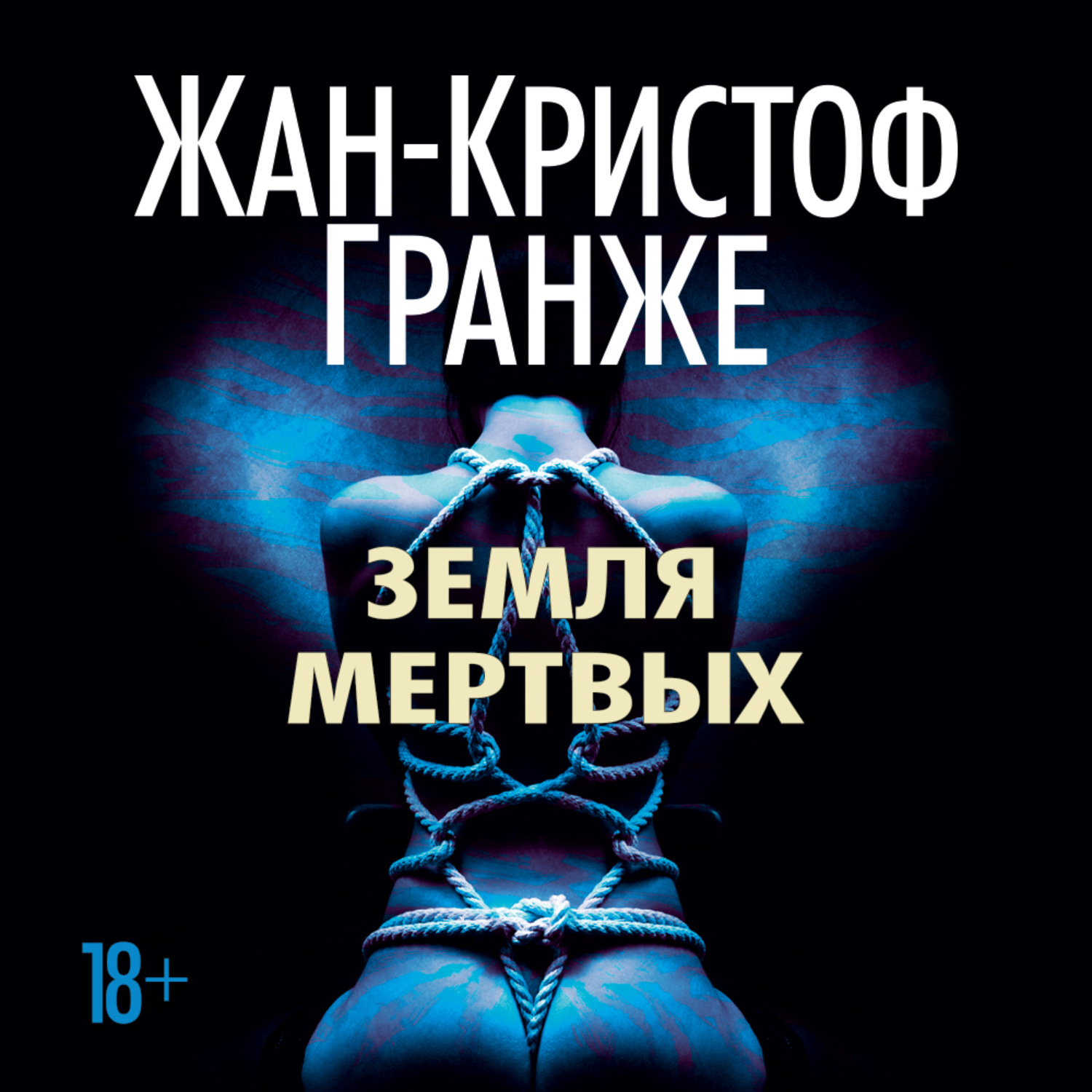 ЖАН-КРИСТОФ ГРАНЖЕ

ЗЕМЛЯ МЕРТВЫХ

18+